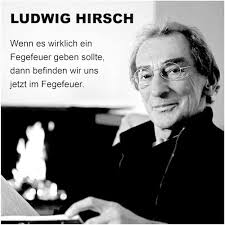 LUDWIG HIRSCH

Wenn es wirklich ein Fegefeuer geben sollte, dann befinden wir uns jetzt im Fegefeuer.